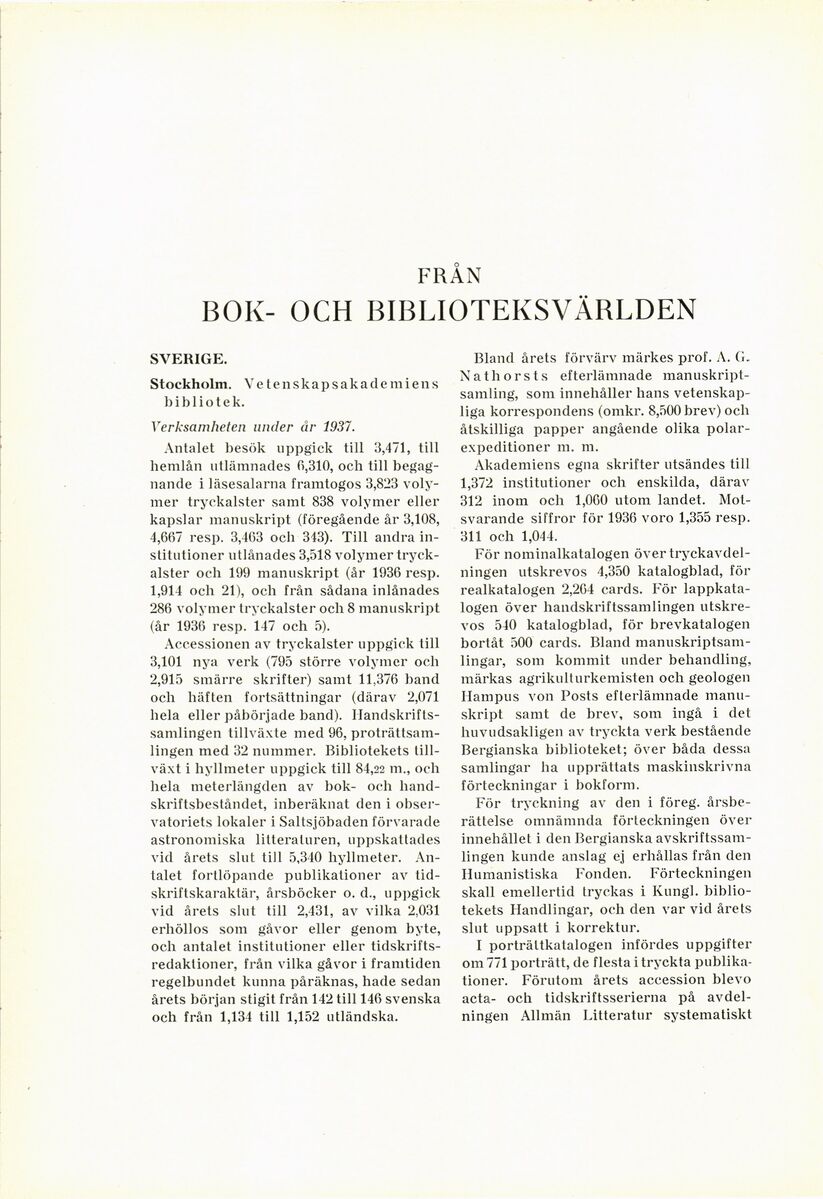 FRÅN
BOK- OCH BIBLIOTEKSVÄRLDEN

SVERIGE.

Stockholm. Vetenskapsakademiens bibliotek.

Verksamheten under år 1937.

Antalet besök uppgick till 3,471, till hemlån utlämnades 6,310, och till begagnande i läsesalarna framtogos 3,823 volymer tryckalster samt 838 volymer eller kapslar manuskript (föregående år 3,108, 4,667 resp. 3,463 och 343). Till andra institutioner utlånades 3,518 volymer tryckalster och 199 manuskript (år 1936 resp. 1,914 och 21), och från sådana inlånades 286 volymer tryckalster och 8 manuskript (år 1936 resp. 147 och 5).

Accessionen av tryckalster uppgick till 3,101 nya verk (795 större volymer och 2,915 smärre skrifter) samt 11,376 band och häften fortsättningar (därav 2,071 hela eller påbörjade band). Handskriftssamlingen tillväxte med 96, proträttsamlingen med 32 nummer. Bibliotekets tillväxt i hyllmeter uppgick till 84,22 m., och hela meterlängden av bok- och handskriftsbeståndet, inberäknat den i observatoriets lokaler i Saltsjöbaden förvarade astronomiska litteraturen, uppskattades vid årets slut till 5,340 hyllmeter. Antalet fortlöpande publikationer av tidskriftskaraktär, årsböcker o. d., uppgick vid årets slut till 2,431, av vilka 2,031 erhöllos som gåvor eller genom byte, och antalet institutioner eller tidskriftsredaktioner, från vilka gåvor i framtiden regelbundet kunna påräknas, hade sedan årets början stigit från 142 till 146 svenska och från 1,134 till 1,152 utländska.

Bland årets förvärv märkes prof. A. G. Nathorsts efterlämnade manuskriptsamling, som innehåller hans vetenskapliga korrespondens (omkr. 8,500 brev) och åtskilliga papper angående olika polarexpeditioner m. m.

Akademiens egna skrifter utsändes till 1,372 institutioner och enskilda, därav 312 inom och 1,060 utom landet. Motsvarande siffror för 1936 voro 1,355 resp. 311 och 1,044.

För nominalkatalogen över tryckavdelningen utskrevos 4,350 katalogblad, för realkatalogen 2,264 cards. För lappkatalogen över handskriftssamlingen utskrevos 540 katalogblad, för brevkatalogen bortåt 500 cards. Bland manuskriptsamlingar, som kommit under behandling, märkas agrikulturkemisten och geologen Hampus von Posts efterlämnade manuskript samt de brev, som ingå i det huvudsakligen av tryckta verk bestående Bergianska biblioteket; över båda dessa samlingar ha upprättats maskinskrivna förteckningar i bokform.

För tryckning av den i föreg. årsberättelse omnämnda förteckningen över innehållet i den Bergianska avskriftssamlingen kunde anslag ej erhållas från den Humanistiska Fonden. Förteckningen skall emellertid tryckas i Kungl. bibliotekets Handlingar, och den var vid årets slut uppsatt i korrektur.

I porträttkatalogen infördes uppgifter om 771 porträtt, de flesta i tryckta publikationer. Förutom årets accession blevo acta- och tidskriftsserierna på avdelningen Allmän Litteratur systematiskt